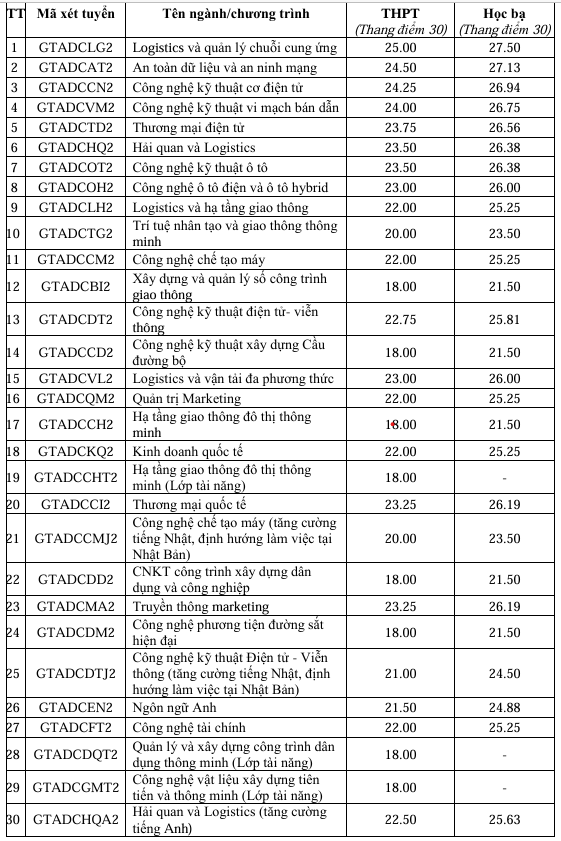 | TT | Mã xét tuyển | Tên ngành/chương trình | THPT (Thang điểm 30) | Học bạ (Thang điểm 30) |
|---|---|---|---|---|
| 1 | GTADCLG2 | Logistics và quản lý chuỗi cung ứng | 25.00 | 27.50 |
| 2 | GTADCAT2 | An toàn dữ liệu và an ninh mạng | 24.50 | 27.13 |
| 3 | GTADCCN2 | Công nghệ kỹ thuật cơ điện tử | 24.25 | 26.94 |
| 4 | GTADCVM2 | Công nghệ kỹ thuật vi mạch bán dẫn | 24.00 | 26.75 |
| 5 | GTADCTD2 | Thương mại điện tử | 23.75 | 26.56 |
| 6 | GTADCHQ2 | Hải quan và Logistics | 23.50 | 26.38 |
| 7 | GTADCOT2 | Công nghệ kỹ thuật ô tô | 23.50 | 26.38 |
| 8 | GTADCOH2 | Công nghệ ô tô điện và ô tô hybrid | 23.00 | 26.00 |
| 9 | GTADCLH2 | Logistics và hạ tầng giao thông | 22.00 | 25.25 |
| 10 | GTADCTG2 | Trí tuệ nhân tạo và giao thông thông minh | 20.00 | 23.50 |
| 11 | GTADCCM2 | Công nghệ chế tạo máy | 22.00 | 25.25 |
| 12 | GTADCBI2 | Xây dựng và quản lý số công trình giao thông | 18.00 | 21.50 |
| 13 | GTADCDT2 | Công nghệ kỹ thuật điện tử- viễn thông | 22.75 | 25.81 |
| 14 | GTADCCD2 | Công nghệ kỹ thuật xây dựng Cầu đường bộ | 18.00 | 21.50 |
| 15 | GTADCVL2 | Logistics và vận tải đa phương thức | 23.00 | 26.00 |
| 16 | GTADCQM2 | Quản trị Marketing | 22.00 | 25.25 |
| 17 | GTADCCH2 | Hạ tầng giao thông đô thị thông minh | 18.00 | 21.50 |
| 18 | GTADCKQ2 | Kinh doanh quốc tế | 22.00 | 25.25 |
| 19 | GTADCCHT2 | Hạ tầng giao thông đô thị thông minh (Lớp tài năng) | 18.00 | - |
| 20 | GTADCCI2 | Thương mại quốc tế | 23.25 | 26.19 |
| 21 | GTADCCMJ2 | Công nghệ chế tạo máy (tăng cường tiếng Nhật, định hướng làm việc tại Nhật Bản) | 20.00 | 23.50 |
| 22 | GTADCDD2 | CNKT công trình xây dựng dân dụng và công nghiệp | 18.00 | 21.50 |
| 23 | GTADCMA2 | Truyền thông marketing | 23.25 | 26.19 |
| 24 | GTADCDM2 | Công nghệ phương tiện đường sắt hiện đại | 18.00 | 21.50 |
| 25 | GTADCDTJ2 | Công nghệ kỹ thuật Điện tử - Viễn thông (tăng cường tiếng Nhật, định hướng làm việc tại Nhật Bản) | 21.00 | 24.50 |
| 26 | GTADCEN2 | Ngôn ngữ Anh | 21.50 | 24.88 |
| 27 | GTADCFT2 | Công nghệ tài chính | 22.00 | 25.25 |
| 28 | GTADCDQT2 | Quản lý và xây dựng công trình dân dụng thông minh (Lớp tài năng) | 18.00 | - |
| 29 | GTADCGMT2 | Công nghệ vật liệu xây dựng tiên tiến và thông minh (Lớp tài năng) | 18.00 | - |
| 30 | GTADCHQA2 | Hải quan và Logistics (tăng cường tiếng Anh) | 22.50 | 25.63 |